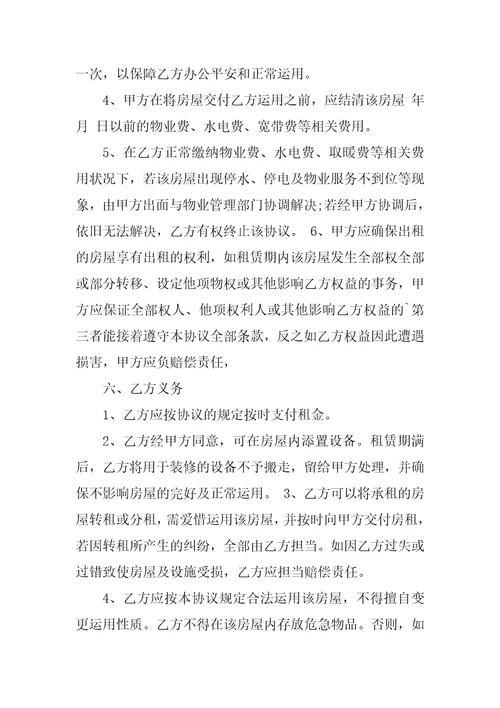 一次，以保障乙方办公平安和正常运用。

4、甲方在将房屋交付乙方运用之前，应结清该房屋 年 月 日以前的物业费、水电费、宽带费等相关费用。

5、在乙方正常缴纳物业费、水电费、取暖费等相关费用状况下，若该房屋出现停水、停电及物业服务不到位等现象，由甲方出面与物业管理部门协调解决;若经甲方协调后，依旧无法解决，乙方有权终止该协议。 6、甲方应确保出租的房屋享有出租的权利，如租赁期内该房屋发生全部权全部或部分转移、设定他项物权或其他影响乙方权益的事务，甲方应保证全部权人、他项权利人或其他影响乙方权益的`第三者能接着遵守本协议全部条款，反之如乙方权益因此遭遇损害，甲方应负赔偿责任，

六、乙方义务

1、乙方应按协议的规定按时支付租金。

2、乙方经甲方同意，可在房屋内添置设备。租赁期满后，乙方将用于装修的设备不予搬走，留给甲方处理，并确保不影响房屋的完好及正常运用。 3、乙方可以将承租的房屋转租或分租，需爱惜运用该房屋，并按时向甲方交付房租，若因转租所产生的纠纷，全部由乙方担当。如因乙方过失或过错致使房屋及设施受损，乙方应担当赔偿责任。

4、乙方应按本协议规定合法运用该房屋，不得擅自变更运用性质。乙方不得在该房屋内存放危急物品。否则，如